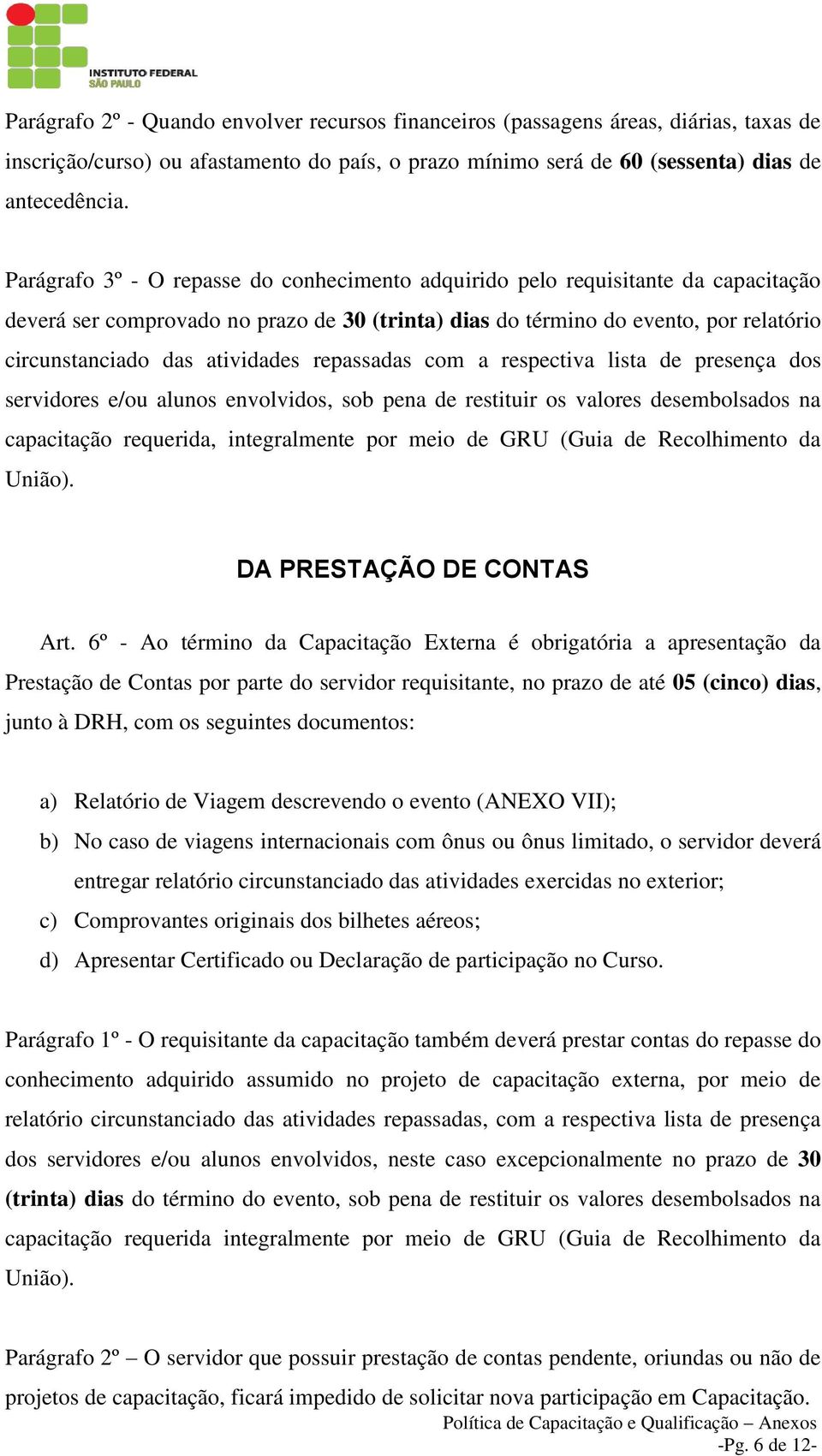 INSTITUTO FEDERAL
SÃO PAULO

Parágrafo 2º - Quando envolver recursos financeiros (passagens áreas, diárias, taxas de inscrição/curso) ou afastamento do país, o prazo mínimo será de 60 (sessenta) dias de antecedência.

Parágrafo 3º - O repasse do conhecimento adquirido pelo requisitante da capacitação deverá ser comprovado no prazo de 30 (trinta) dias do término do evento, por relatório circunstanciado das atividades repassadas com a respectiva lista de presença dos servidores e/ou alunos envolvidos, sob pena de restituir os valores desembolsados na capacitação requerida, integralmente por meio de GRU (Guia de Recolhimento da União).

DA PRESTAÇÃO DE CONTAS

Art. 6º - Ao término da Capacitação Externa é obrigatória a apresentação da Prestação de Contas por parte do servidor requisitante, no prazo de até 05 (cinco) dias, junto à DRH, com os seguintes documentos:

a) Relatório de Viagem descrevendo o evento (ANEXO VII);
b) No caso de viagens internacionais com ônus ou ônus limitado, o servidor deverá entregar relatório circunstanciado das atividades exercidas no exterior;
c) Comprovantes originais dos bilhetes aéreos;
d) Apresentar Certificado ou Declaração de participação no Curso.

Parágrafo 1º - O requisitante da capacitação também deverá prestar contas do repasse do conhecimento adquirido assumido no projeto de capacitação externa, por meio de relatório circunstanciado das atividades repassadas, com a respectiva lista de presença dos servidores e/ou alunos envolvidos, neste caso excepcionalmente no prazo de 30 (trinta) dias do término do evento, sob pena de restituir os valores desembolsados na capacitação requerida integralmente por meio de GRU (Guia de Recolhimento da União).

Parágrafo 2º – O servidor que possuir prestação de contas pendente, oriundas ou não de projetos de capacitação, ficará impedido de solicitar nova participação em Capacitação.

Política de Capacitação e Qualificação – Anexos
-Pg. 6 de 12-